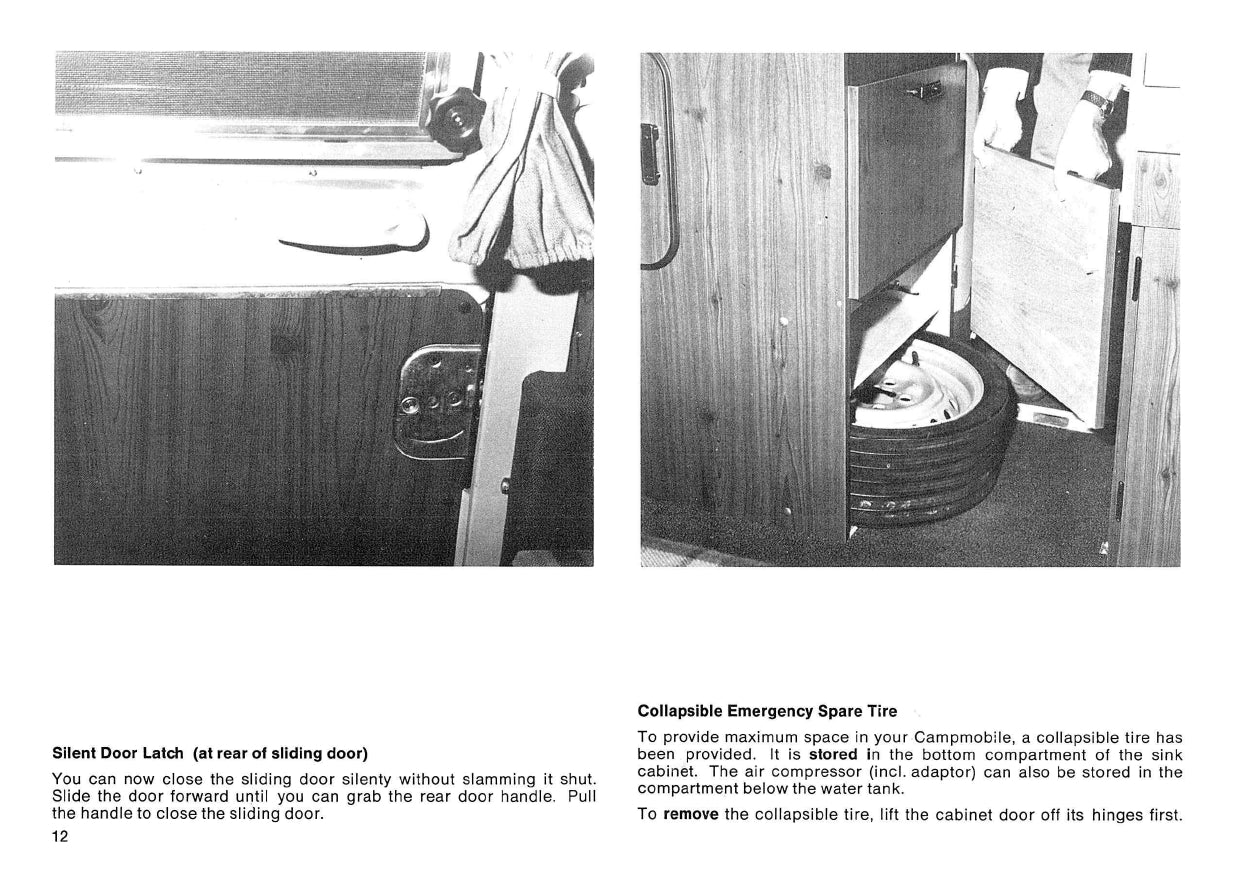 Silent Door Latch (at rear of sliding door)

You can now close the sliding door silenty without slamming it shut. Slide the door forward until you can grab the rear door handle. Pull the handle to close the sliding door.

12

Collapsible Emergency Spare Tire

To provide maximum space in your Campmobile, a collapsible tire has been provided. It is stored in the bottom compartment of the sink cabinet. The air compressor (incl. adaptor) can also be stored in the compartment below the water tank.

To remove the collapsible tire, lift the cabinet door off its hinges first.